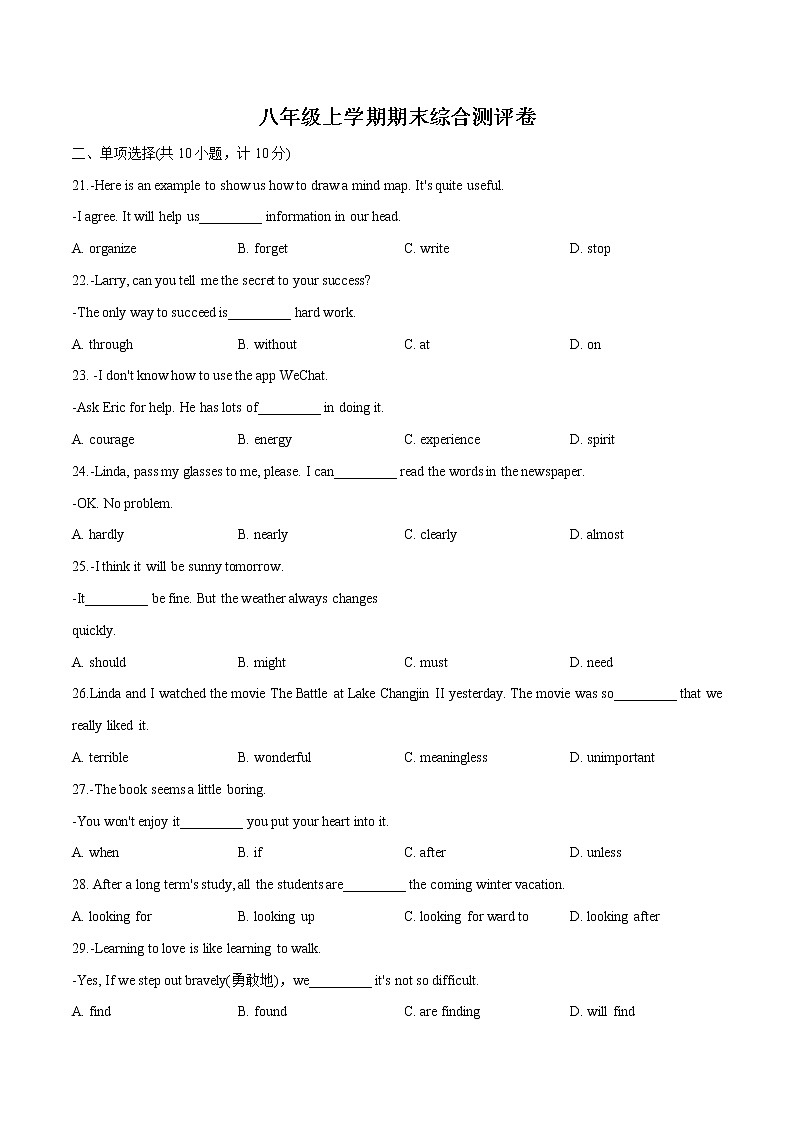 八年级上学期期末综合测评卷

二、单项选择(共 10 小题，计 10 分)

21.-Here is an example to show us how to draw a mind map. It's quite useful.

-I agree. It will help us_________ information in our head.

A. organize B. forget C. write D. stop

22.-Larry, can you tell me the secret to your success?

-The only way to succeed is_________ hard work.

A. through B. without C. at D. on

23. -I don't know how to use the app WeChat.

-Ask Eric for help. He has lots of_________ in doing it.

A. courage B. energy C. experience D. spirit

24.-Linda, pass my glasses to me, please. I can_________ read the words in the newspaper.

-OK. No problem.

A. hardly B. nearly C. clearly D. almost

25.-I think it will be sunny tomorrow.

-It_________ be fine. But the weather always changes quickly.

A. should B. might C. must D. need

26.Linda and I watched the movie The Battle at Lake Changjin II yesterday. The movie was so_________ that we really liked it.

A. terrible B. wonderful C. meaningless D. unimportant

27.-The book seems a little boring.

-You won't enjoy it_________ you put your heart into it.

A. when B. if C. after D. unless

28. After a long term's study, all the students are_________ the coming winter vacation.

A. looking for B. looking up C. looking for ward to D. looking after

29.-Learning to love is like learning to walk.

-Yes, If we step out bravely(勇敢地)，we_________ it's not so difficult.

A. find B. found C. are finding D. will find